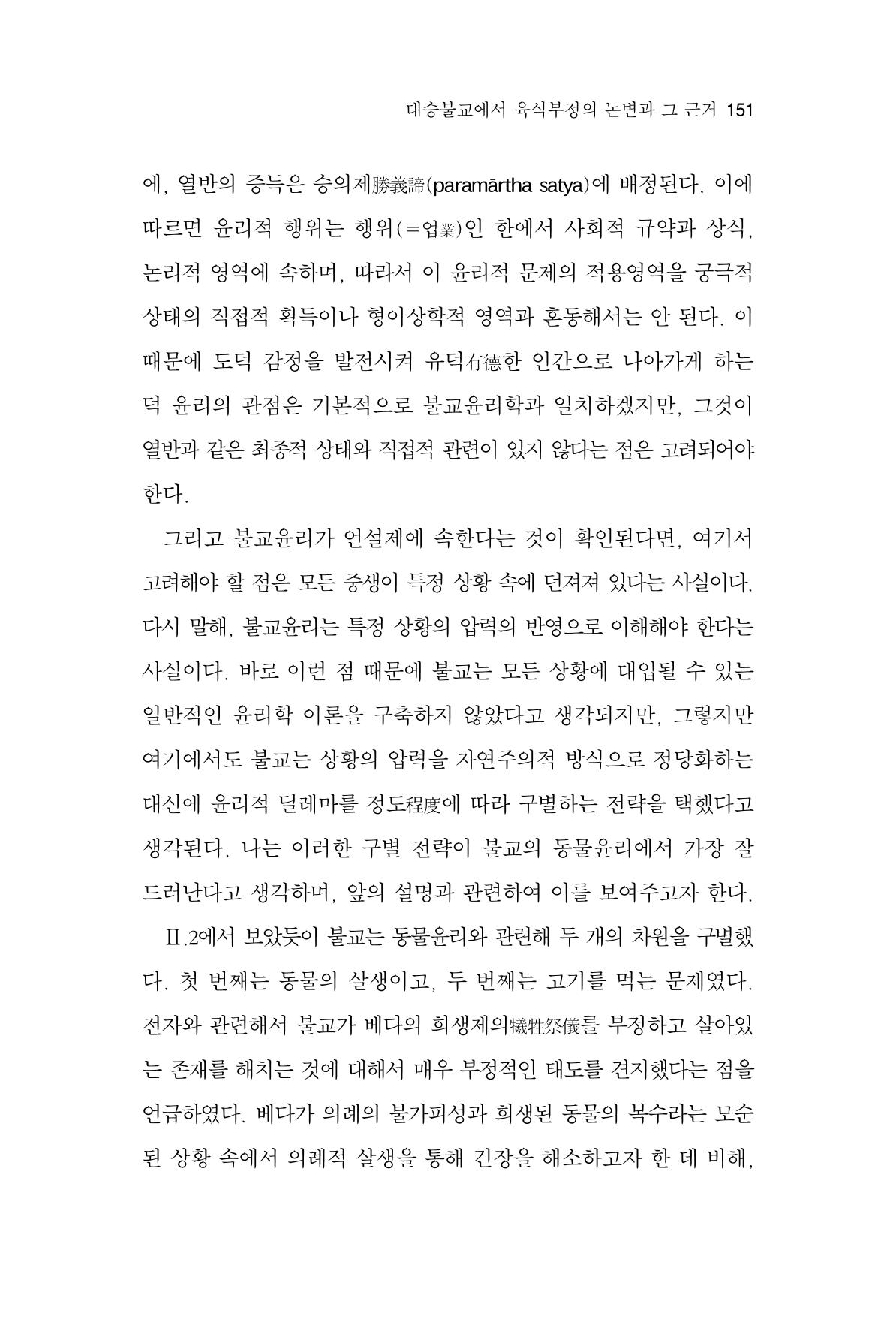 대승불교에서 육식부정의 논변과 그 근거 151

에, 열반의 증득은 승의제勝義諦(paramārtha-satya)에 배정된다. 이에 따르면 윤리적 행위는 행위(=업業)인 한에서 사회적 규약과 상식, 논리적 영역에 속하며, 따라서 이 윤리적 문제의 적용영역을 궁극적 상태의 직접적 획득이나 형이상학적 영역과 혼동해서는 안 된다. 이 때문에 도덕 감정을 발전시켜 유덕有德한 인간으로 나아가게 하는 덕 윤리의 관점은 기본적으로 불교윤리학과 일치하겠지만, 그것이 열반과 같은 최종적 상태와 직접적 관련이 있지 않다는 점은 고려되어야 한다.

그리고 불교윤리가 언설제에 속한다는 것이 확인된다면, 여기서 고려해야 할 점은 모든 중생이 특정 상황 속에 던져져 있다는 사실이다. 다시 말해, 불교윤리는 특정 상황의 압력의 반영으로 이해해야 한다는 사실이다. 바로 이런 점 때문에 불교는 모든 상황에 대입될 수 있는 일반적인 윤리학 이론을 구축하지 않았다고 생각되지만, 그렇지만 여기에서도 불교는 상황의 압력을 자연주의적 방식으로 정당화하는 대신에 윤리적 딜레마를 정도程度에 따라 구별하는 전략을 택했다고 생각된다. 나는 이러한 구별 전략이 불교의 동물윤리에서 가장 잘 드러난다고 생각하며, 앞의 설명과 관련하여 이를 보여주고자 한다.

Ⅱ.2에서 보았듯이 불교는 동물윤리와 관련해 두 개의 차원을 구별했다. 첫 번째는 동물의 살생이고, 두 번째는 고기를 먹는 문제였다. 전자와 관련해서 불교가 베다의 희생제의犧牲祭儀를 부정하고 살아있는 존재를 해치는 것에 대해서 매우 부정적인 태도를 견지했다는 점을 언급하였다. 베다가 의례의 불가피성과 희생된 동물의 복수라는 모순된 상황 속에서 의례적 살생을 통해 긴장을 해소하고자 한 데 비해,